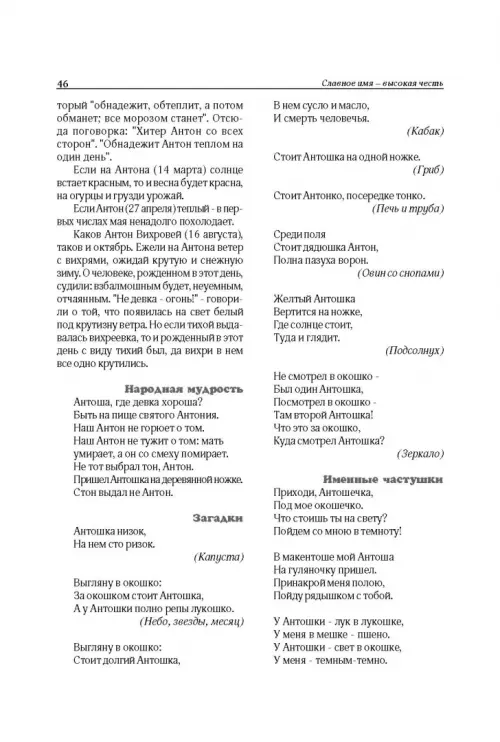 46

Славное имя – высокая честь

торый "обнадежит, обтеплит, а потом обманет; все морозом станет". Отсюда поговорка: "Хитер Антон со всех сторон". "Обнадежит Антон теплом на один день".

Если на Антона (14 марта) солнце встает красным, то и весна будет красна, на огурцы и грузди урожай.

Если Антон (27 апреля) теплый - в первых числах мая ненадолго похолодает.

Каков Антон Вихровей (16 августа), таков и октябрь. Ежели на Антона ветер с вихрями, ожидай крутую и снежную зиму. О человеке, рожденном в этот день, судили: взбалмошным будет, неуемным, отчаянным. "Не девка - огонь!" - говорили о той, что появилась на свет белый под крутизну ветра. Но если тихой выдавалась вихреевка, то и рожденный в этот день с виду тихий был, да вихри в нем все одно крутились.

Народная мудрость

Антоша, где девка хороша?
Быть на пище святого Антония.
Наш Антон не горюет о том.
Наш Антон не тужит о том: мать умирает, а он со смеху помирает.
Не тот выбрал тон, Антон.
Пришел Антошка на деревянной ножке.
Стон выдал не Антон.

Загадки

Антошка низок,
На нем сто ризок.
(Капуста)

Выгляну в окошко:
За окошком стоит Антошка,
А у Антошки полно репы лукошко.
(Небо, звезды, месяц)

Выгляну в окошко:
Стоит долгий Антошка,
В нем сусло и масло,
И смерть человечья.
(Кабак)

Стоит Антошка на одной ножке.
(Гриб)

Стоит Антонко, посередке тонко.
(Печь и труба)

Среди поля
Стоит дядюшка Антон,
Полна пазуха ворон.
(Овин со снопами)

Желтый Антошка
Вертится на ножке,
Где солнце стоит,
Туда и глядит.
(Подсолнух)

Не смотрел в окошко -
Был один Антошка,
Посмотрел в окошко -
Там второй Антошка!
Что это за окошко,
Куда смотрел Антошка?
(Зеркало)

Именные частушки

Приходи, Антошечка,
Под мое окошечко.
Что стоишь ты на свету?
Пойдем со мною в темноту!

В макентоше мой Антоша
На гуляночку пришел.
Принакрой меня полою,
Пойду рядышком с тобой.

У Антошки - лук в лукошке,
У меня в мешке - пшено.
У Антошки - свет в окошке,
У меня - темным-темно.